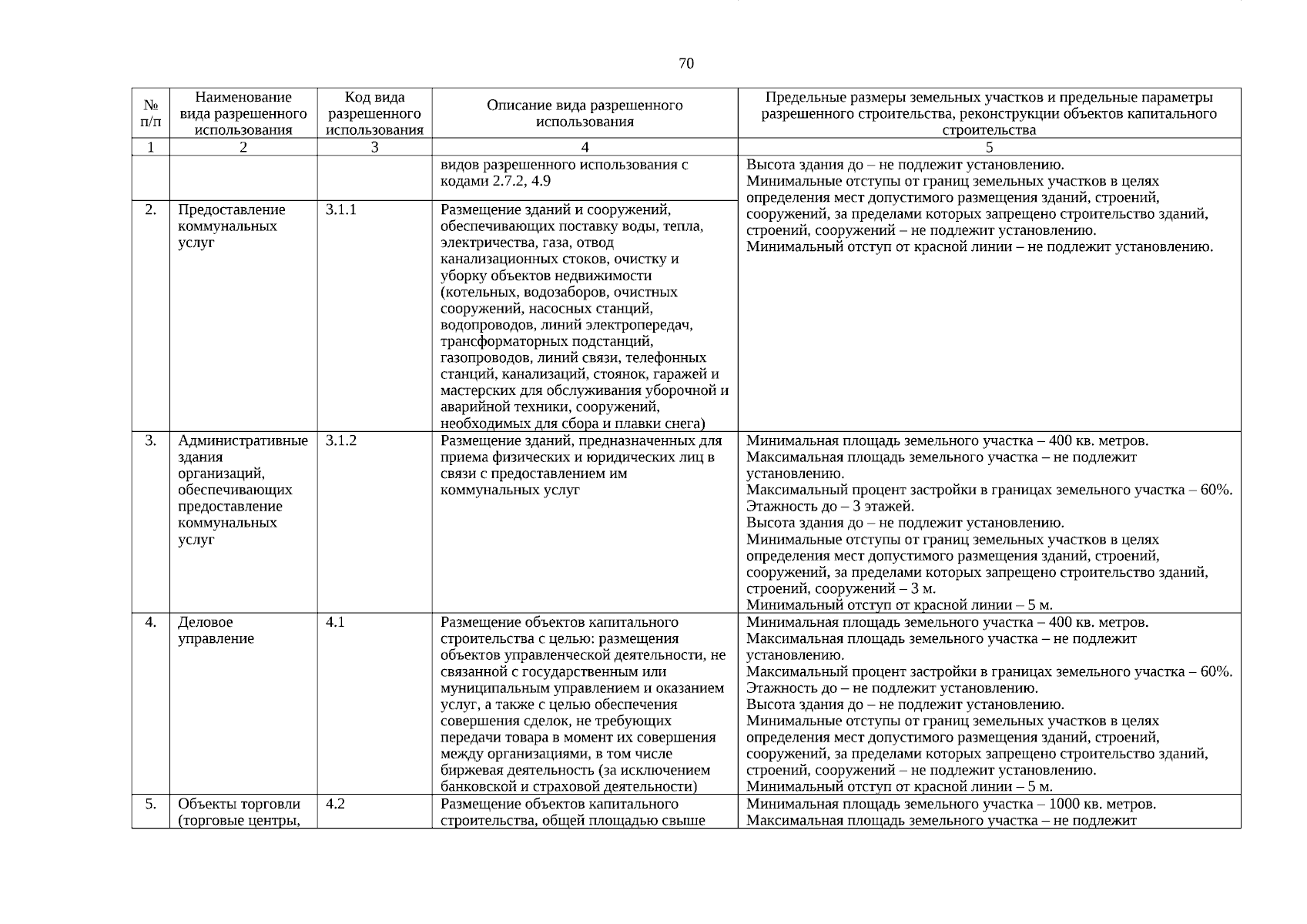 70

| № п/п | Наименование вида разрешенного использования | Код вида разрешенного использования | Описание вида разрешенного использования | Предельные размеры земельных участков и предельные параметры разрешенного строительства, реконструкции объектов капитального строительства |
|---|---|---|---|---|
| 1 | 2 | 3 | 4 | 5 |
| | | | видов разрешенного использования с кодами 2.7.2, 4.9 | Высота здания до – не подлежит установлению. Минимальные отступы от границ земельных участков в целях определения мест допустимого размещения зданий, строений, сооружений, за пределами которых запрещено строительство зданий, строений, сооружений – не подлежит установлению. Минимальный отступ от красной линии – не подлежит установлению. |
| 2. | Предоставление коммунальных услуг | 3.1.1 | Размещение зданий и сооружений, обеспечивающих поставку воды, тепла, электричества, газа, отвод канализационных стоков, очистку и уборку объектов недвижимости (котельных, водозаборов, очистных сооружений, насосных станций, водопроводов, линий электропередач, трансформаторных подстанций, газопроводов, линий связи, телефонных станций, канализаций, стоянок, гаражей и мастерских для обслуживания уборочной и аварийной техники, сооружений, необходимых для сбора и плавки снега) | |
| 3. | Административные здания организаций, обеспечивающих предоставление коммунальных услуг | 3.1.2 | Размещение зданий, предназначенных для приема физических и юридических лиц в связи с предоставлением им коммунальных услуг | Минимальная площадь земельного участка – 400 кв. метров. Максимальная площадь земельного участка – не подлежит установлению. Максимальный процент застройки в границах земельного участка – 60%. Этажность до – 3 этажей. Высота здания до – не подлежит установлению. Минимальные отступы от границ земельных участков в целях определения мест допустимого размещения зданий, строений, сооружений, за пределами которых запрещено строительство зданий, строений, сооружений – 3 м. Минимальный отступ от красной линии – 5 м. |
| 4. | Деловое управление | 4.1 | Размещение объектов капитального строительства с целью: размещения объектов управленческой деятельности, не связанной с государственным или муниципальным управлением и оказанием услуг, а также с целью обеспечения совершения сделок, не требующих передачи товара в момент их совершения между организациями, в том числе биржевая деятельность (за исключением банковской и страховой деятельности) | Минимальная площадь земельного участка – 400 кв. метров. Максимальная площадь земельного участка – не подлежит установлению. Максимальный процент застройки в границах земельного участка – 60%. Этажность до – не подлежит установлению. Высота здания до – не подлежит установлению. Минимальные отступы от границ земельных участков в целях определения мест допустимого размещения зданий, строений, сооружений, за пределами которых запрещено строительство зданий, строений, сооружений – не подлежит установлению. Минимальный отступ от красной линии – 5 м. |
| 5. | Объекты торговли (торговые центры, | 4.2 | Размещение объектов капитального строительства, общей площадью свыше | Минимальная площадь земельного участка – 1000 кв. метров. Максимальная площадь земельного участка – не подлежит |